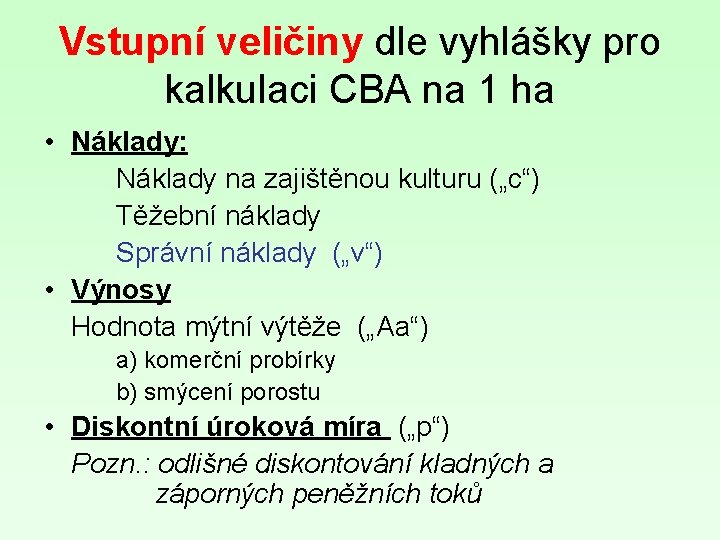 Vstupní veličiny dle vyhlášky pro kalkulaci CBA na 1 ha

• Náklady:
Náklady na zajištěnou kulturu („c“)
Těžební náklady
Správní náklady („v“)

• Výnosy
Hodnota mýtní výtěže („Aa“)
a) komerční probírky
b) smýcení porostu

• Diskontní úroková míra („p“)
Pozn.: odlišné diskontování kladných a záporných peněžních toků